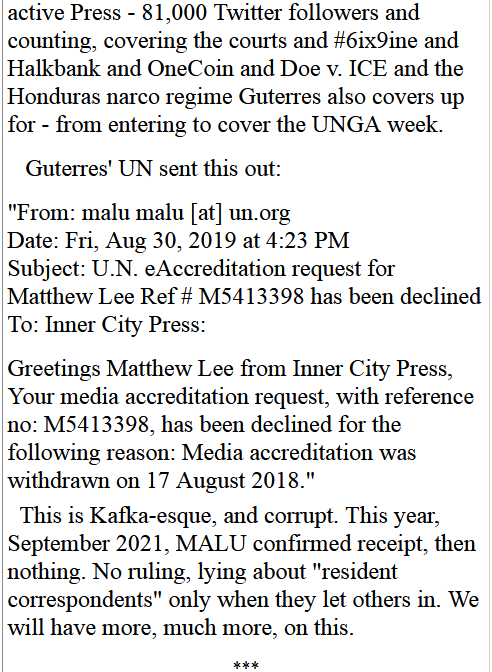 active Press - 81,000 Twitter followers and counting, covering the courts and #6ix9ine and Halkbank and OneCoin and Doe v. ICE and the Honduras narco regime Guterres also covers up for - from entering to cover the UNGA week.

Guterres' UN sent this out:

"From: malu malu [at] un.org
Date: Fri, Aug 30, 2019 at 4:23 PM
Subject: U.N. eAccreditation request for Matthew Lee Ref # M5413398 has been declined
To: Inner City Press:

Greetings Matthew Lee from Inner City Press, Your media accreditation request, with reference no: M5413398, has been declined for the following reason: Media accreditation was withdrawn on 17 August 2018."

This is Kafka-esque, and corrupt. This year, September 2021, MALU confirmed receipt, then nothing. No ruling, lying about "resident correspondents" only when they let others in. We will have more, much more, on this.

***